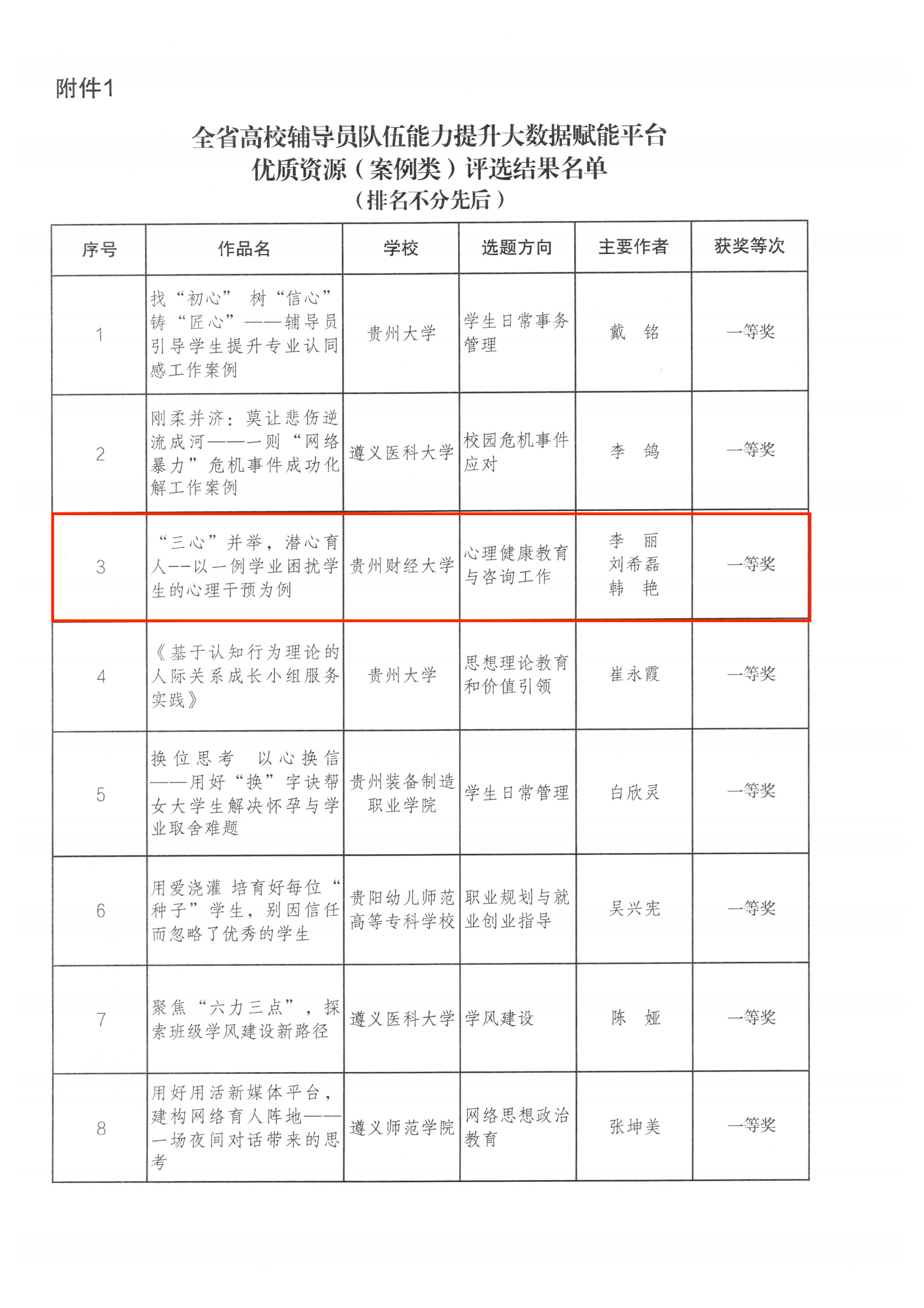 附件1

全省高校辅导员队伍能力提升大数据赋能平台
优质资源（案例类）评选结果名单
（排名不分先后）

| 序号 | 作品名 | 学校 | 选题方向 | 主要作者 | 获奖等次 |
|---|---|---|---|---|---|
| 1 | 找“初心” 树“信心” 铸“匠心”——辅导员引导学生提升专业认同感工作案例 | 贵州大学 | 学生日常事务管理 | 戴 铭 | 一等奖 |
| 2 | 刚柔并济：莫让悲伤逆流成河——一则“网络暴力”危机事件成功化解工作案例 | 遵义医科大学 | 校园危机事件应对 | 李 鸽 | 一等奖 |
| 3 | “三心”并举，潜心育人--以一例学业困扰学生的心理干预为例 | 贵州财经大学 | 心理健康教育与咨询工作 | 李 丽 刘希磊 韩 艳 | 一等奖 |
| 4 | 《基于认知行为理论的人际关系成长小组服务实践》 | 贵州大学 | 思想理论教育和价值引领 | 崔永霞 | 一等奖 |
| 5 | 换位思考 以心换信——用好“换”字诀帮女大学生解决怀孕与学业取舍难题 | 贵州装备制造职业学院 | 学生日常管理 | 白欣灵 | 一等奖 |
| 6 | 用爱浇灌 培育好每位“种子”学生，别因信任而忽略了优秀的学生 | 贵阳幼儿师范高等专科学校 | 职业规划与就业创业指导 | 吴兴宪 | 一等奖 |
| 7 | 聚焦“六力三点”，探索班级学风建设新路径 | 遵义医科大学 | 学风建设 | 陈 娅 | 一等奖 |
| 8 | 用好用活新媒体平台，建构网络育人阵地——一场夜间对话带来的思考 | 遵义师范学院 | 网络思想政治教育 | 张坤美 | 一等奖 |